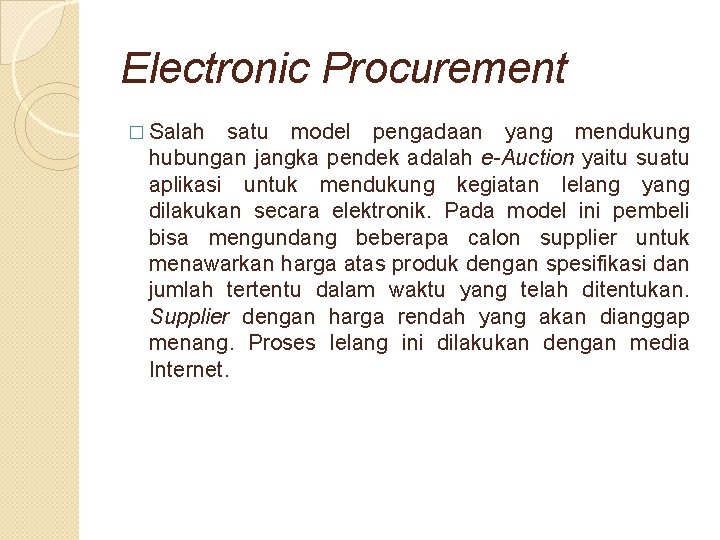 Electronic Procurement

□ Salah satu model pengadaan yang mendukung hubungan jangka pendek adalah e-Auction yaitu suatu aplikasi untuk mendukung kegiatan lelang yang dilakukan secara elektronik. Pada model ini pembeli bisa mengundang beberapa calon supplier untuk menawarkan harga atas produk dengan spesifikasi dan jumlah tertentu dalam waktu yang telah ditentukan. Supplier dengan harga rendah yang akan dianggap menang. Proses lelang ini dilakukan dengan media Internet.